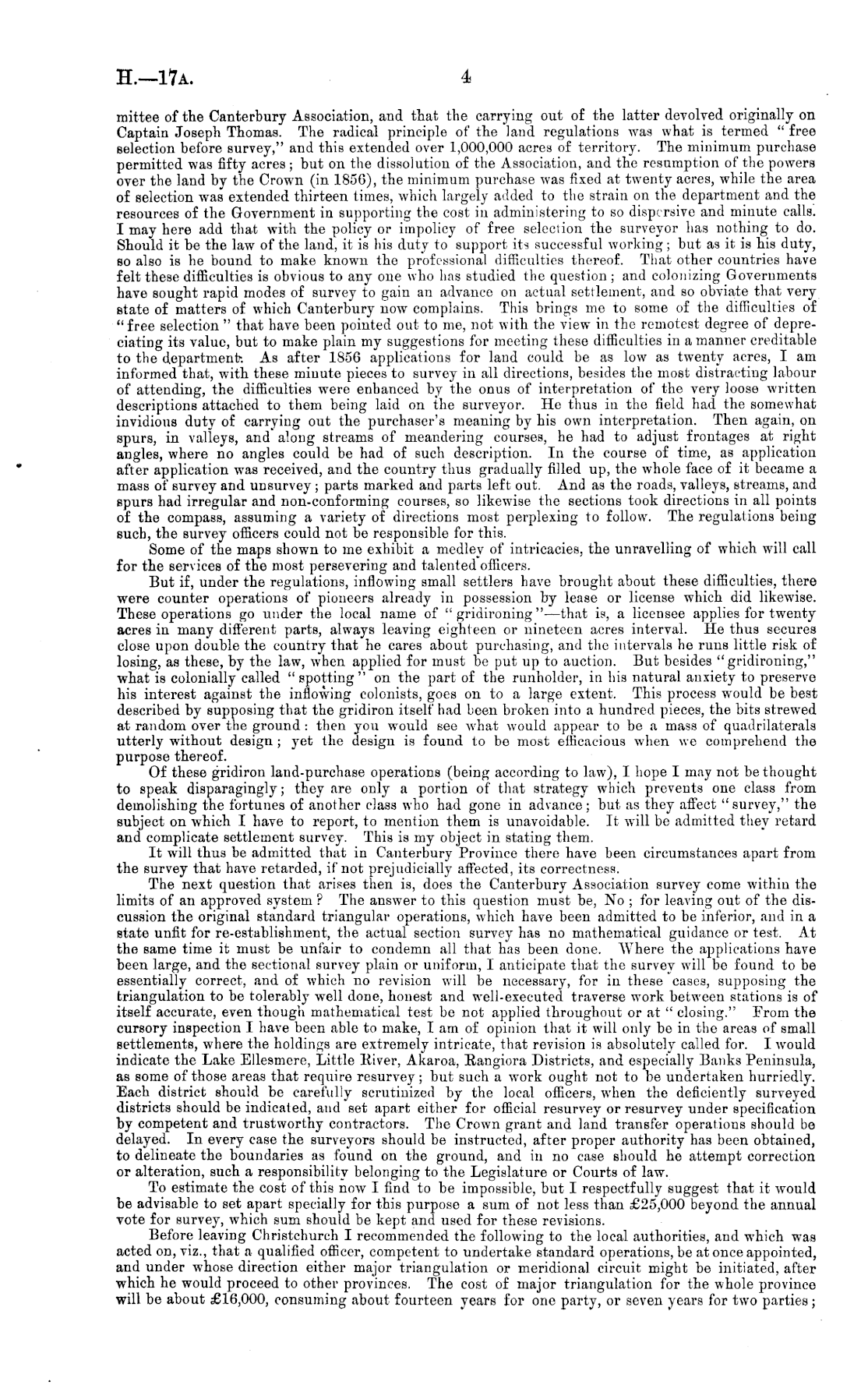 H.—17A. 4

mittee of the Canterbury Association, and that the carrying out of the latter devolved originally on Captain Joseph Thomas. The radical principle of the land regulations was what is termed "free selection before survey," and this extended over 1,000,000 acres of territory. The minimum purchase permitted was fifty acres; but on the dissolution of the Association, and the resumption of the powers over the land by the Crown (in 1856), the minimum purchase was fixed at twenty acres, while the area of selection was extended thirteen times, which largely added to the strain on the department and the resources of the Government in supporting the cost in administering to so dispersive and minute calls. I may here add that with the policy or impolicy of free selection the surveyor has nothing to do. Should it be the law of the land, it is his duty to support its successful working; but as it is his duty, so also is he bound to make known the professional difficulties thereof. That other countries have felt these difficulties is obvious to any one who has studied the question; and colonizing Governments have sought rapid modes of survey to gain an advance on actual settlement, and so obviate that very state of matters of which Canterbury now complains. This brings me to some of the difficulties of "free selection" that have been pointed out to me, not with the view in the remotest degree of depreciating its value, but to make plain my suggestions for meeting these difficulties in a manner creditable to the department. As after 1856 applications for land could be as low as twenty acres, I am informed that, with these minute pieces to survey in all directions, besides the most distracting labour of attending, the difficulties were enhanced by the onus of interpretation of the very loose written descriptions attached to them being laid on the surveyor. He thus in the field had the somewhat invidious duty of carrying out the purchaser's meaning by his own interpretation. Then again, on spurs, in valleys, and along streams of meandering courses, he had to adjust frontages at right angles, where no angles could be had of such description. In the course of time, as application after application was received, and the country thus gradually filled up, the whole face of it became a mass of survey and unsurvey; parts marked and parts left out. And as the roads, valleys, streams, and spurs had irregular and non-conforming courses, so likewise the sections took directions in all points of the compass, assuming a variety of directions most perplexing to follow. The regulations being such, the survey officers could not be responsible for this.

Some of the maps shown to me exhibit a medley of intricacies, the unravelling of which will call for the services of the most persevering and talented officers.

But if, under the regulations, inflowing small settlers have brought about these difficulties, there were counter operations of pioneers already in possession by lease or license which did likewise. These operations go under the local name of "gridironing"—that is, a licensee applies for twenty acres in many different parts, always leaving eighteen or nineteen acres interval. He thus secures close upon double the country that he cares about purchasing, and the intervals he runs little risk of losing, as these, by the law, when applied for must be put up to auction. But besides "gridironing," what is colonially called "spotting" on the part of the runholder, in his natural anxiety to preserve his interest against the inflowing colonists, goes on to a large extent. This process would be best described by supposing that the gridiron itself had been broken into a hundred pieces, the bits strewed at random over the ground: then you would see what would appear to be a mass of quadrilaterals utterly without design; yet the design is found to be most efficacious when we comprehend the purpose thereof.

Of these gridiron land-purchase operations (being according to law), I hope I may not be thought to speak disparagingly; they are only a portion of that strategy which prevents one class from demolishing the fortunes of another class who had gone in advance; but as they affect "survey," the subject on which I have to report, to mention them is unavoidable. It will be admitted they retard and complicate settlement survey. This is my object in stating them.

It will thus be admitted that in Canterbury Province there have been circumstances apart from the survey that have retarded, if not prejudicially affected, its correctness.

The next question that arises then is, does the Canterbury Association survey come within the limits of an approved system? The answer to this question must be, No; for leaving out of the discussion the original standard triangular operations, which have been admitted to be inferior, and in a state unfit for re-establishment, the actual section survey has no mathematical guidance or test. At the same time it must be unfair to condemn all that has been done. Where the applications have been large, and the sectional survey plain or uniform, I anticipate that the survey will be found to be essentially correct, and of which no revision will be necessary, for in these cases, supposing the triangulation to be tolerably well done, honest and well-executed traverse work between stations is of itself accurate, even though mathematical test be not applied throughout or at "closing." From the cursory inspection I have been able to make, I am of opinion that it will only be in the areas of small settlements, where the holdings are extremely intricate, that revision is absolutely called for. I would indicate the Lake Ellesmere, Little River, Akaroa, Rangiora Districts, and especially Banks Peninsula, as some of those areas that require resurvey; but such a work ought not to be undertaken hurriedly. Each district should be carefully scrutinized by the local officers, when the deficiently surveyed districts should be indicated, and set apart either for official resurvey or resurvey under specification by competent and trustworthy contractors. The Crown grant and land transfer operations should be delayed. In every case the surveyors should be instructed, after proper authority has been obtained, to delineate the boundaries as found on the ground, and in no case should he attempt correction or alteration, such a responsibility belonging to the Legislature or Courts of law.

To estimate the cost of this now I find to be impossible, but I respectfully suggest that it would be advisable to set apart specially for this purpose a sum of not less than £25,000 beyond the annual vote for survey, which sum should be kept and used for these revisions.

Before leaving Christchurch I recommended the following to the local authorities, and which was acted on, viz., that a qualified officer, competent to undertake standard operations, be at once appointed, and under whose direction either major triangulation or meridional circuit might be initiated, after which he would proceed to other provinces. The cost of major triangulation for the whole province will be about £16,000, consuming about fourteen years for one party, or seven years for two parties;